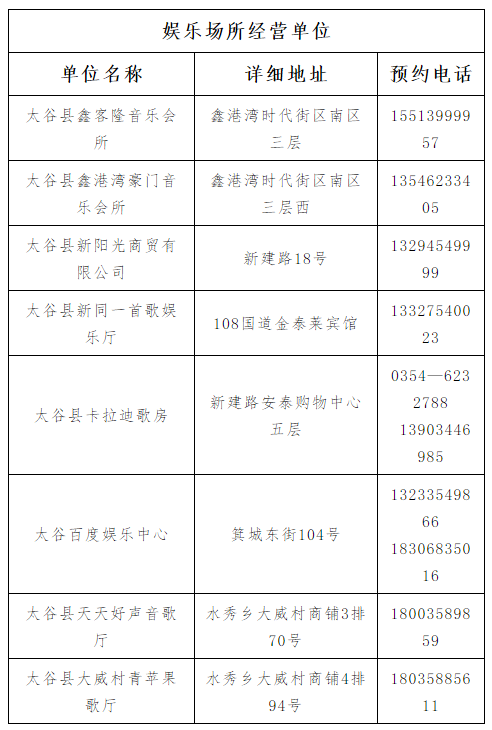 娱乐场所经营单位

| 单位名称 | 详细地址 | 预约电话 |
|---|---|---|
| 太谷县鑫客隆音乐会所 | 鑫港湾时代街区南区三层 | 15513999957 |
| 太谷县鑫港湾豪门音乐会所 | 鑫港湾时代街区南区三层西 | 13546233405 |
| 太谷县新阳光商贸有限公司 | 新建路18号 | 13294549999 |
| 太谷县新同一首歌娱乐厅 | 108国道金泰莱宾馆 | 13327540023 |
| 太谷县卡拉迪歌房 | 新建路安泰购物中心五层 | 0354—6232788 13903446985 |
| 太谷百度娱乐中心 | 箕城东街104号 | 13233549866 18306835016 |
| 太谷县天天好声音歌厅 | 水秀乡大威村商铺3排70号 | 18003589859 |
| 太谷县大威村青苹果歌厅 | 水秀乡大威村商铺4排94号 | 18035885611 |